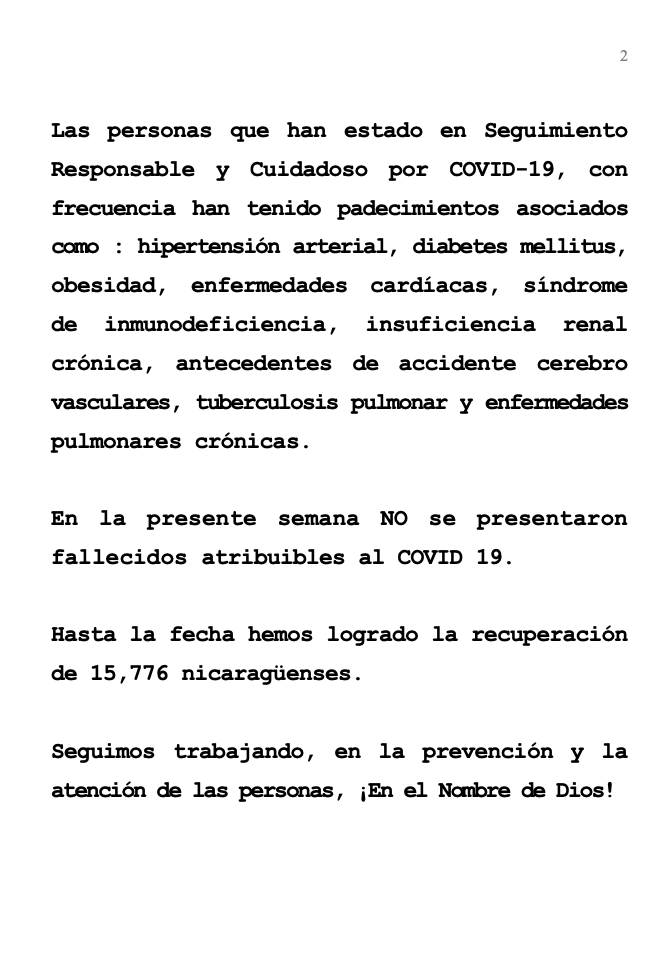 2

Las personas que han estado en Seguimiento Responsable y Cuidadoso por COVID-19, con frecuencia han tenido padecimientos asociados como : hipertensión arterial, diabetes mellitus, obesidad, enfermedades cardíacas, síndrome de inmunodeficiencia, insuficiencia renal crónica, antecedentes de accidente cerebro vasculares, tuberculosis pulmonar y enfermedades pulmonares crónicas.

En la presente semana NO se presentaron fallecidos atribuibles al COVID 19.

Hasta la fecha hemos logrado la recuperación de 15,776 nicaragüenses.

Seguimos trabajando, en la prevención y la atención de las personas, ¡En el Nombre de Dios!